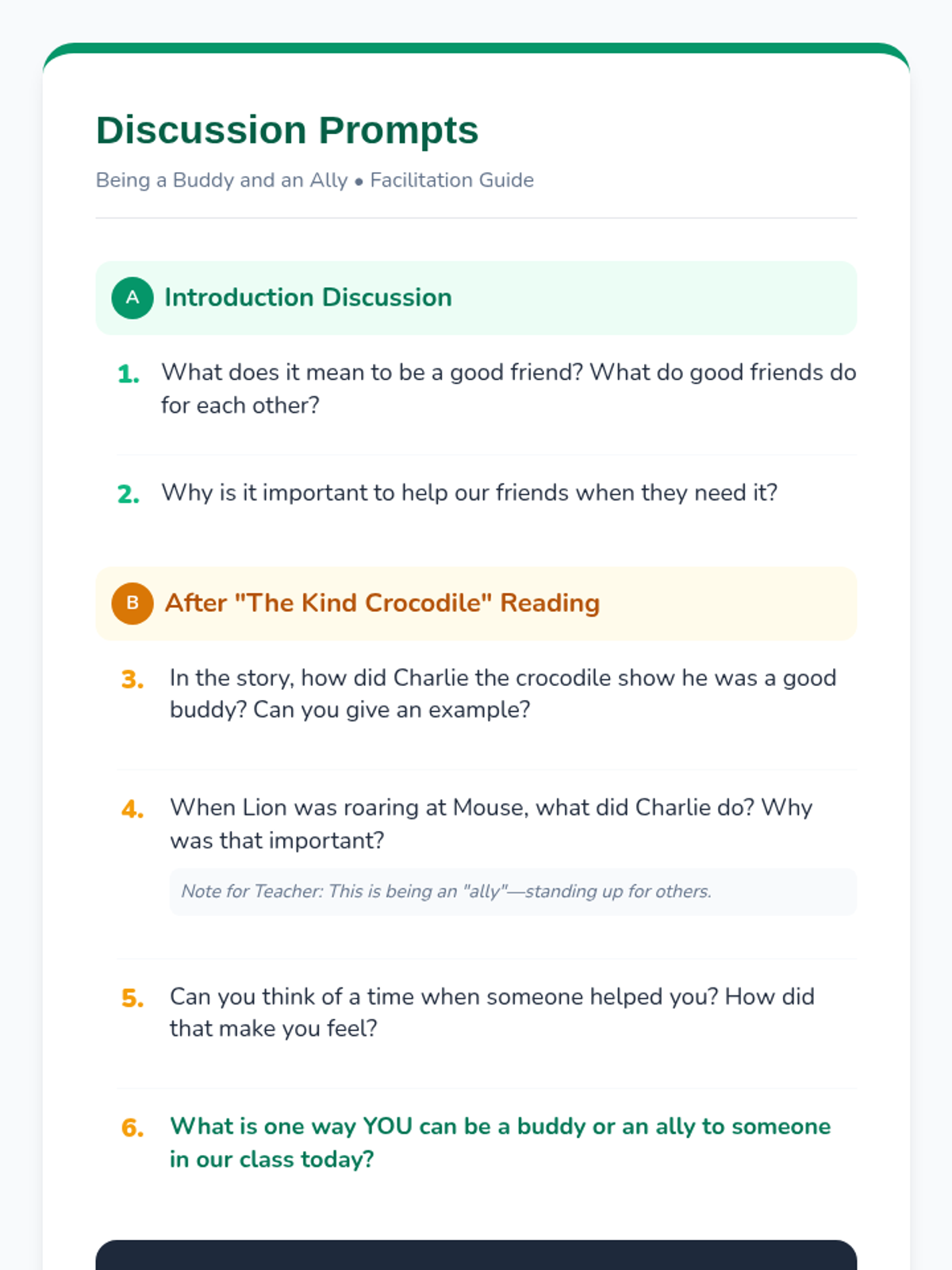 Discussion Prompts

Being a Buddy and an Ally • Facilitation Guide

A Introduction Discussion

1. What does it mean to be a good friend? What do good friends do for each other?

2. Why is it important to help our friends when they need it?

B After "The Kind Crocodile" Reading

3. In the story, how did Charlie the crocodile show he was a good buddy? Can you give an example?

4. When Lion was roaring at Mouse, what did Charlie do? Why was that important?

Note for Teacher: This is being an "ally"—standing up for others.

5. Can you think of a time when someone helped you? How did that make you feel?

6. What is one way YOU can be a buddy or an ally to someone in our class today?